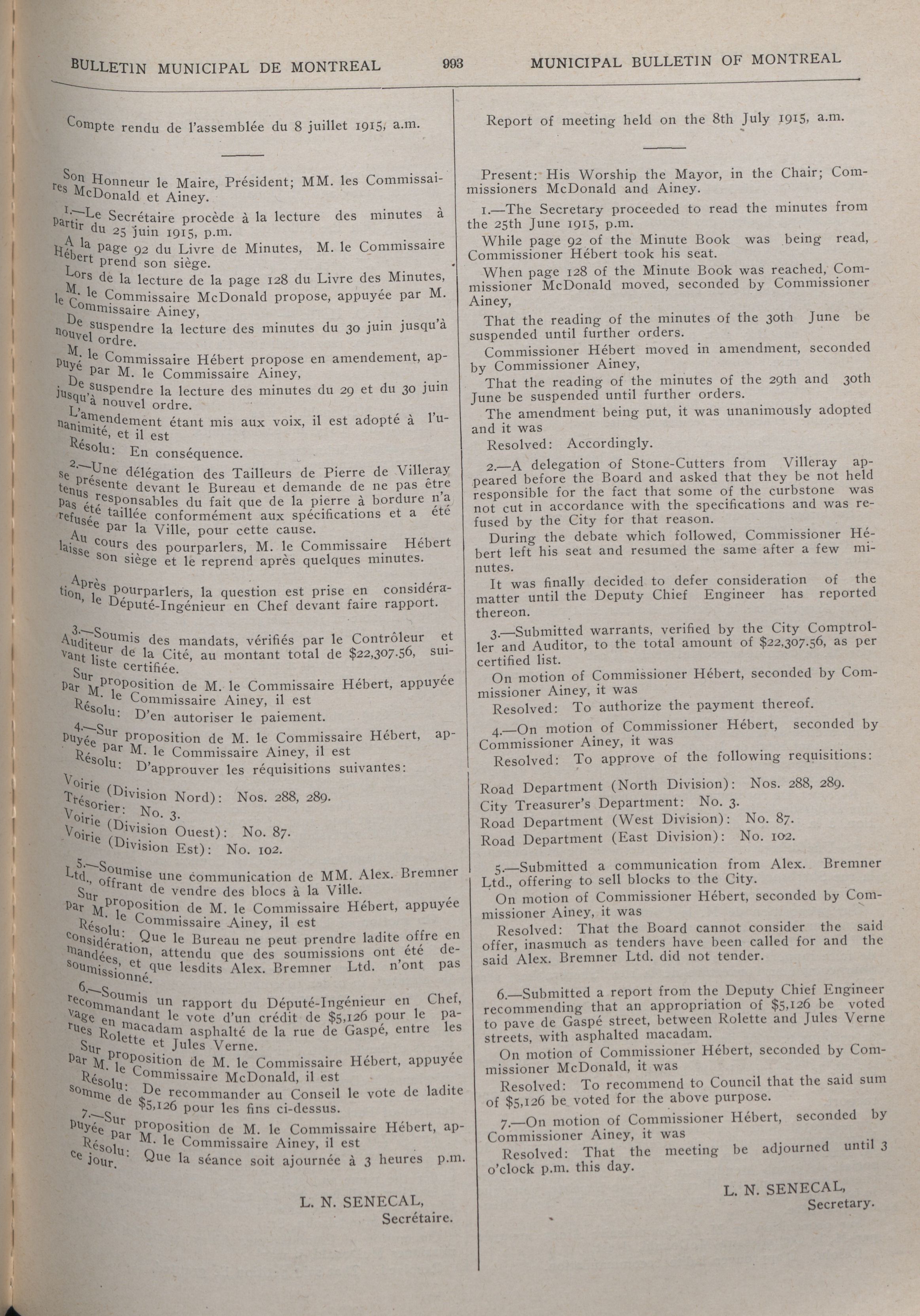 BULLETIN MUNICIPAL DE MONTREAL 993 MUNICIPAL BULLETIN OF MONTREAL

Compte rendu de l'assemblée du 8 juillet 1915, a.m.

Son Honneur le Maire, Président; MM. les Commissaires McDonald et Ainey.

1.—Le Secrétaire procède à la lecture des minutes à partir du 25 juin 1915, p.m.

A la page 92 du Livre de Minutes, M. le Commissaire Hébert prend son siège.

Lors de la lecture de la page 128 du Livre des Minutes, M. le Commissaire McDonald propose, appuyée par M. le Commissaire Ainey,

De suspendre la lecture des minutes du 30 juin jusqu'à nouvel ordre.

M. le Commissaire Hébert propose en amendement, appuyé par M. le Commissaire Ainey,

De suspendre la lecture des minutes du 29 et du 30 juin jusqu'à nouvel ordre.

L'amendement étant mis aux voix, il est adopté à l'unanimité, et il est

Résolu: En conséquence.

2.—Une délégation des Tailleurs de Pierre de Villeray se présente devant le Bureau et demande de ne pas être tenus responsables du fait que de la pierre à bordure n'a pas été taillée conformément aux spécifications et a été refusée par la Ville, pour cette cause.

Au cours des pourparlers, M. le Commissaire Hébert laisse son siège et le reprend après quelques minutes.

Après pourparlers, la question est prise en considération, le Député-Ingénieur en Chef devant faire rapport.

3.—Soumis des mandats, vérifiés par le Contrôleur et Auditeur de la Cité, au montant total de $22,307.56, suivant liste certifiée.

Sur proposition de M. le Commissaire Hébert, appuyée par M. le Commissaire Ainey, il est

Résolu: D'en autoriser le paiement.

4.—Sur proposition de M. le Commissaire Hébert, appuyée par M. le Commissaire Ainey, il est

Résolu: D'approuver les réquisitions suivantes:

Voirie (Division Nord): Nos. 288, 289.
Trésorier: No. 3.
Voirie (Division Ouest): No. 87.
Voirie (Division Est): No. 102.

5.—Soumise une communication de MM. Alex. Bremner Ltd., offrant de vendre des blocs à la Ville.

Sur proposition de M. le Commissaire Hébert, appuyée par M. le Commissaire Ainey, il est

Résolu: Que le Bureau ne peut prendre ladite offre en considération, attendu que des soumissions ont été demandées, et que lesdits Alex. Bremner Ltd. n'ont pas soumissionné.

6.—Soumis un rapport du Député-Ingénieur en Chef, recommandant le vote d'un crédit de $5,126 pour le pavage en macadam asphalté de la rue de Gaspé, entre les rues Rolette et Jules Verne.

Sur proposition de M. le Commissaire Hébert, appuyée par M. le Commissaire McDonald, il est

Résolu: De recommander au Conseil le vote de ladite somme de $5,126 pour les fins ci-dessus.

7.—Sur proposition de M. le Commissaire Hébert, appuyée par M. le Commissaire Ainey, il est

Résolu: Que la séance soit ajournée à 3 heures p.m. ce jour.

L. N. SENECAL,
Secrétaire.

Report of meeting held on the 8th July 1915, a.m.

Present: His Worship the Mayor, in the Chair; Commissioners McDonald and Ainey.

1.—The Secretary proceeded to read the minutes from the 25th June 1915, p.m.

While page 92 of the Minute Book was being read, Commissioner Hébert took his seat.

When page 128 of the Minute Book was reached, Commissioner McDonald moved, seconded by Commissioner Ainey,

That the reading of the minutes of the 30th June be suspended until further orders.

Commissioner Hébert moved in amendment, seconded by Commissioner Ainey,

That the reading of the minutes of the 29th and 30th June be suspended until further orders.

The amendment being put, it was unanimously adopted and it was

Resolved: Accordingly.

2.—A delegation of Stone-Cutters from Villeray appeared before the Board and asked that they be not held responsible for the fact that some of the curbstone was not cut in accordance with the specifications and was refused by the City for that reason.

During the debate which followed, Commissioner Hébert left his seat and resumed the same after a few minutes.

It was finally decided to defer consideration of the matter until the Deputy Chief Engineer has reported thereon.

3.—Submitted warrants, verified by the City Comptroller and Auditor, to the total amount of $22,307.56, as per certified list.

On motion of Commissioner Hébert, seconded by Commissioner Ainey, it was

Resolved: To authorize the payment thereof.

4.—On motion of Commissioner Hébert, seconded by Commissioner Ainey, it was

Resolved: To approve of the following requisitions:

Road Department (North Division): Nos. 288, 289.
City Treasurer's Department: No. 3.
Road Department (West Division): No. 87.
Road Department (East Division): No. 102.

5.—Submitted a communication from Alex. Bremner Ltd., offering to sell blocks to the City.

On motion of Commissioner Hébert, seconded by Commissioner Ainey, it was

Resolved: That the Board cannot consider the said offer, inasmuch as tenders have been called for and the said Alex. Bremner Ltd. did not tender.

6.—Submitted a report from the Deputy Chief Engineer recommending that an appropriation of $5,126 be voted to pave de Gaspé street, between Rolette and Jules Verne streets, with asphalted macadam.

On motion of Commissioner Hébert, seconded by Commissioner McDonald, it was

Resolved: To recommend to Council that the said sum of $5,126 be voted for the above purpose.

7.—On motion of Commissioner Hébert, seconded by Commissioner Ainey, it was

Resolved: That the meeting be adjourned until 3 o'clock p.m. this day.

L. N. SENECAL,
Secretary.